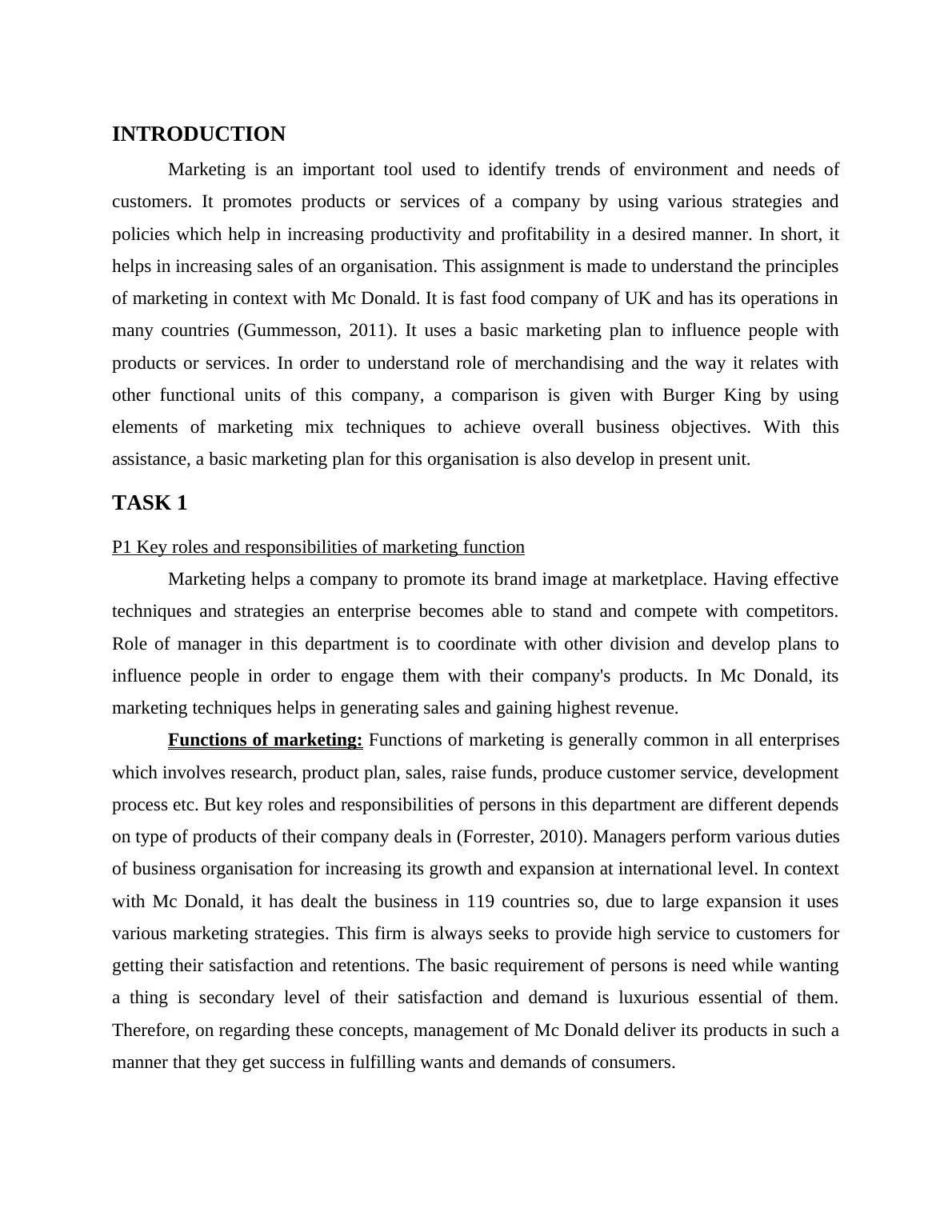 INTRODUCTION

Marketing is an important tool used to identify trends of environment and needs of customers. It promotes products or services of a company by using various strategies and policies which help in increasing productivity and profitability in a desired manner. In short, it helps in increasing sales of an organisation. This assignment is made to understand the principles of marketing in context with Mc Donald. It is fast food company of UK and has its operations in many countries (Gummesson, 2011). It uses a basic marketing plan to influence people with products or services. In order to understand role of merchandising and the way it relates with other functional units of this company, a comparison is given with Burger King by using elements of marketing mix techniques to achieve overall business objectives. With this assistance, a basic marketing plan for this organisation is also develop in present unit.

TASK 1

P1 Key roles and responsibilities of marketing function

Marketing helps a company to promote its brand image at marketplace. Having effective techniques and strategies an enterprise becomes able to stand and compete with competitors. Role of manager in this department is to coordinate with other division and develop plans to influence people in order to engage them with their company's products. In Mc Donald, its marketing techniques helps in generating sales and gaining highest revenue.

Functions of marketing: Functions of marketing is generally common in all enterprises which involves research, product plan, sales, raise funds, produce customer service, development process etc. But key roles and responsibilities of persons in this department are different depends on type of products of their company deals in (Forrester, 2010). Managers perform various duties of business organisation for increasing its growth and expansion at international level. In context with Mc Donald, it has dealt the business in 119 countries so, due to large expansion it uses various marketing strategies. This firm is always seeks to provide high service to customers for getting their satisfaction and retentions. The basic requirement of persons is need while wanting a thing is secondary level of their satisfaction and demand is luxurious essential of them. Therefore, on regarding these concepts, management of Mc Donald deliver its products in such a manner that they get success in fulfilling wants and demands of consumers.